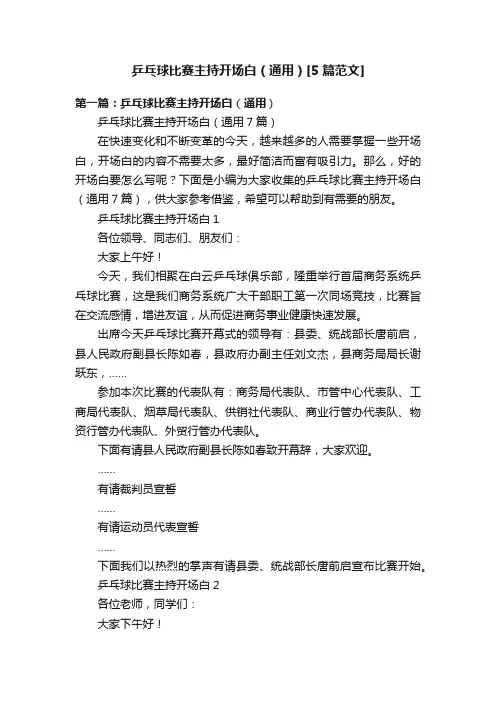 乒乓球比赛主持开场白（通用）[5篇范文]

第一篇：乒乓球比赛主持开场白（通用）

乒乓球比赛主持开场白（通用7篇）

在快速变化和不断变革的今天，越来越多的人需要掌握一些开场白，开场白的内容不需要太多，最好简洁而富有吸引力。那么，好的开场白要怎么写呢？下面是小编为大家收集的乒乓球比赛主持开场白（通用7篇），供大家参考借鉴，希望可以帮助到有需要的朋友。

乒乓球比赛主持开场白1

各位领导、同志们、朋友们：

大家上午好！

今天，我们相聚在白云乒乓球俱乐部，隆重举行首届商务系统乒乓球比赛，这是我们商务系统广大干部职工第一次同场竞技，比赛旨在交流感情，增进友谊，从而促进商务事业健康快速发展。

出席今天乒乓球比赛开幕式的领导有：县委、统战部长唐前启，县人民政府副县长陈如春，县政府办副主任刘文杰，县商务局局长谢跃东，……

参加本次比赛的代表队有：商务局代表队、市管中心代表队、工商局代表队、烟草局代表队、供销社代表队、商业行管办代表队、物资行管办代表队、外贸行管办代表队。

下面有请县人民政府副县长陈如春致开幕辞，大家欢迎。

……

有请裁判员宣誓

……

有请运动员代表宣誓

……

下面我们以热烈的掌声有请县委、统战部长唐前启宣布比赛开始。

乒乓球比赛主持开场白2

各位老师，同学们：

大家下午好！